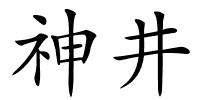 神井